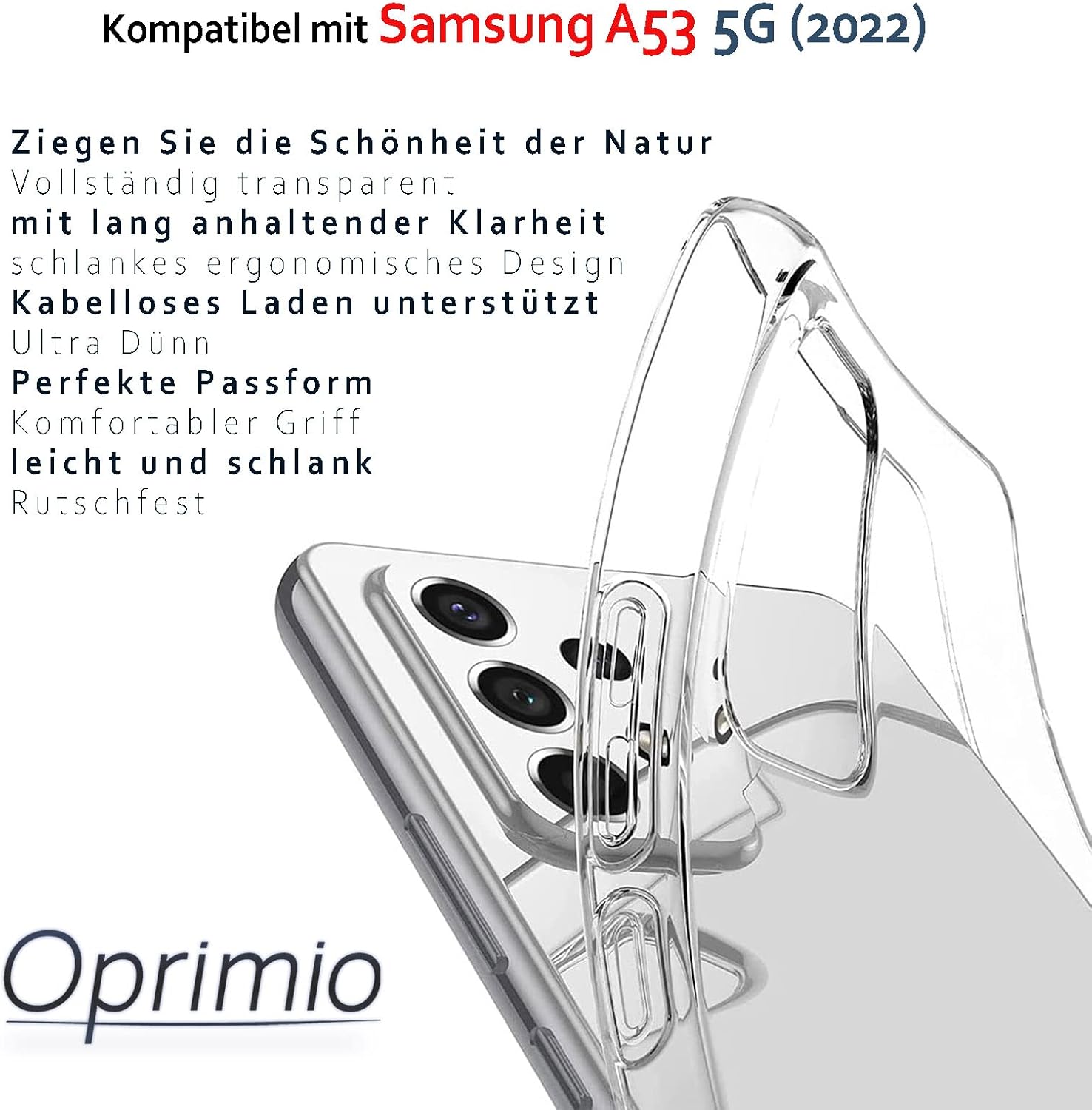 Kompatibel mit Samsung A53 5G (2022)

Ziegen Sie die Schönheit der Natur
Vollständig transparent
mit lang anhaltender Klarheit
schlankes ergonomisches Design
Kabelloses Laden unterstützt
Ultra Dünn
Perfekte Passform
Komfortabler Griff
leicht und schlank
Rutschfest

Oprimio